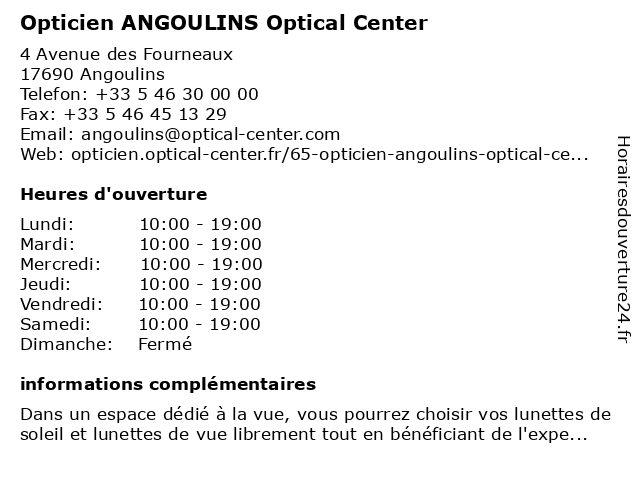 Opticien ANGOULINS Optical Center

4 Avenue des Fourneaux
17690 Angoulins
Telefon: +33 5 46 30 00 00
Fax: +33 5 46 45 13 29
Email: angoulins@optical-center.com
Web: opticien.optical-center.fr/65-opticien-angoulins-optical-ce...

Heures d'ouverture

| Lundi: | 10:00 - 19:00 |
|---|---|
| Mardi: | 10:00 - 19:00 |
| Mercredi: | 10:00 - 19:00 |
| Jeudi: | 10:00 - 19:00 |
| Vendredi: | 10:00 - 19:00 |
| Samedi: | 10:00 - 19:00 |
| Dimanche: | Fermé |

informations complémentaires

Dans un espace dédié à la vue, vous pourrez choisir vos lunettes de soleil et lunettes de vue librement tout en bénéficiant de l'expe...

Horairesdouverture24.fr